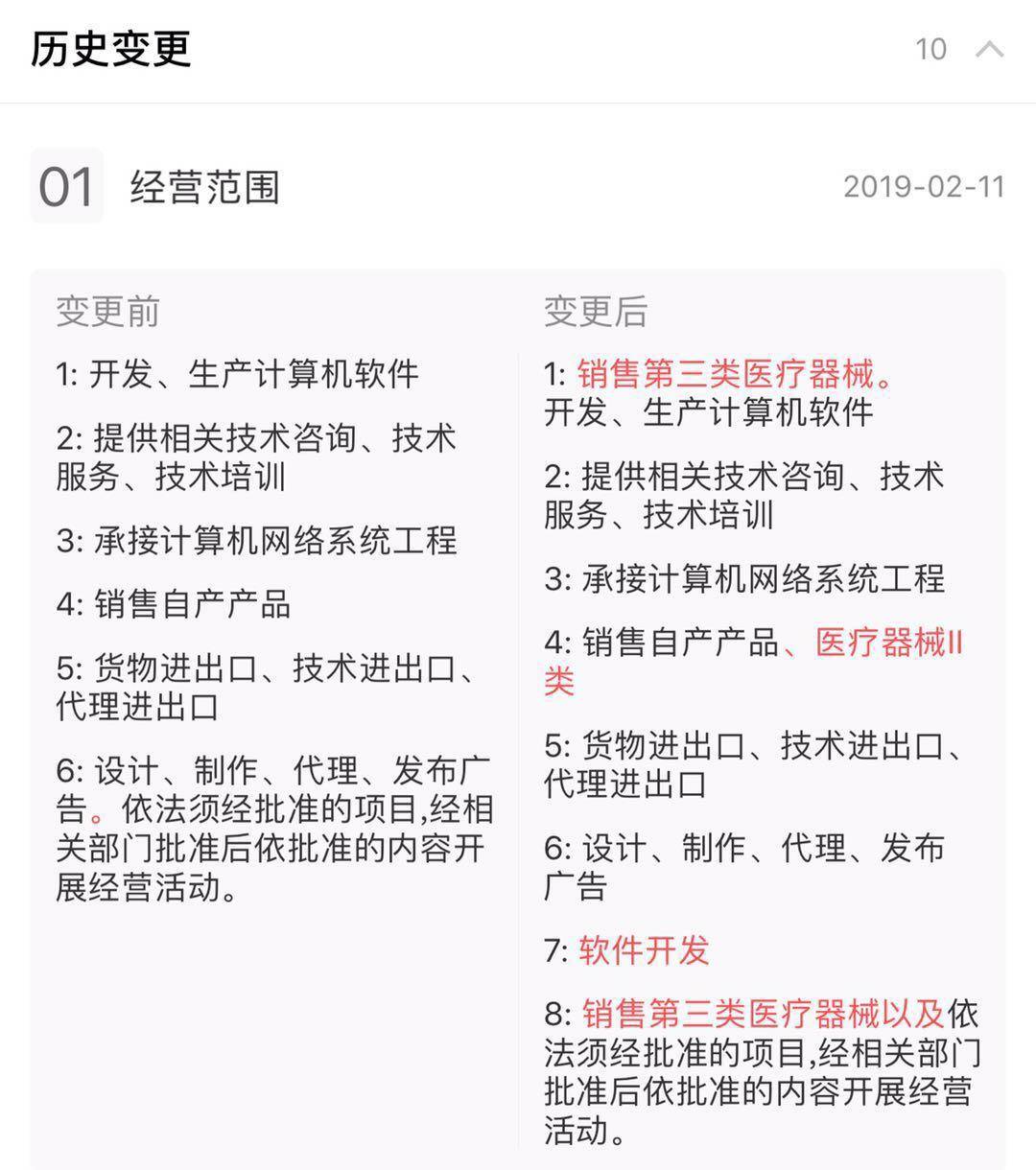 历史变更

10

01 经营范围

2019-02-11

变更前

1: 开发、生产计算机软件

2: 提供相关技术咨询、技术服务、技术培训

3: 承接计算机网络系统工程

4: 销售自产产品

5: 货物进出口、技术进出口、代理进出口

6: 设计、制作、代理、发布广告。依法须经批准的项目,经相关部门批准后依批准的内容开展经营活动。

变更后

1: 销售第三类医疗器械。开发、生产计算机软件

2: 提供相关技术咨询、技术服务、技术培训

3: 承接计算机网络系统工程

4: 销售自产产品、医疗器械II类

5: 货物进出口、技术进出口、代理进出口

6: 设计、制作、代理、发布广告

7: 软件开发

8: 销售第三类医疗器械以及依法须经批准的项目,经相关部门批准后依批准的内容开展经营活动。